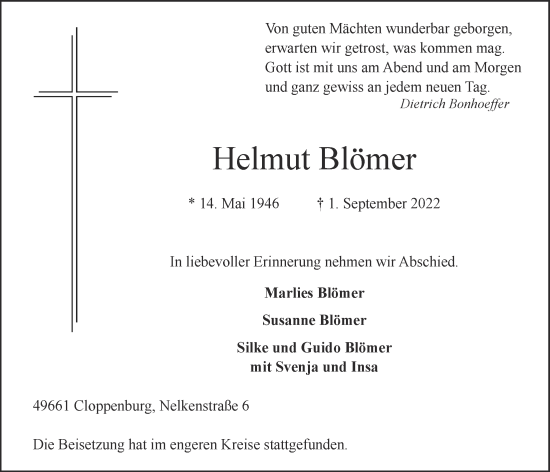 Von guten Mächten wunderbar geborgen,
erwarten wir getrost, was kommen mag.
Gott ist mit uns am Abend und am Morgen
und ganz gewiss an jedem neuen Tag.
Dietrich Bonhoeffer

Helmut Blömer

* 14. Mai 1946 † 1. September 2022

In liebevoller Erinnerung nehmen wir Abschied.

Marlies Blömer

Susanne Blömer

Silke und Guido Blömer
mit Svenja und Insa

49661 Cloppenburg, Nelkenstraße 6

Die Beisetzung hat im engeren Kreise stattgefunden.